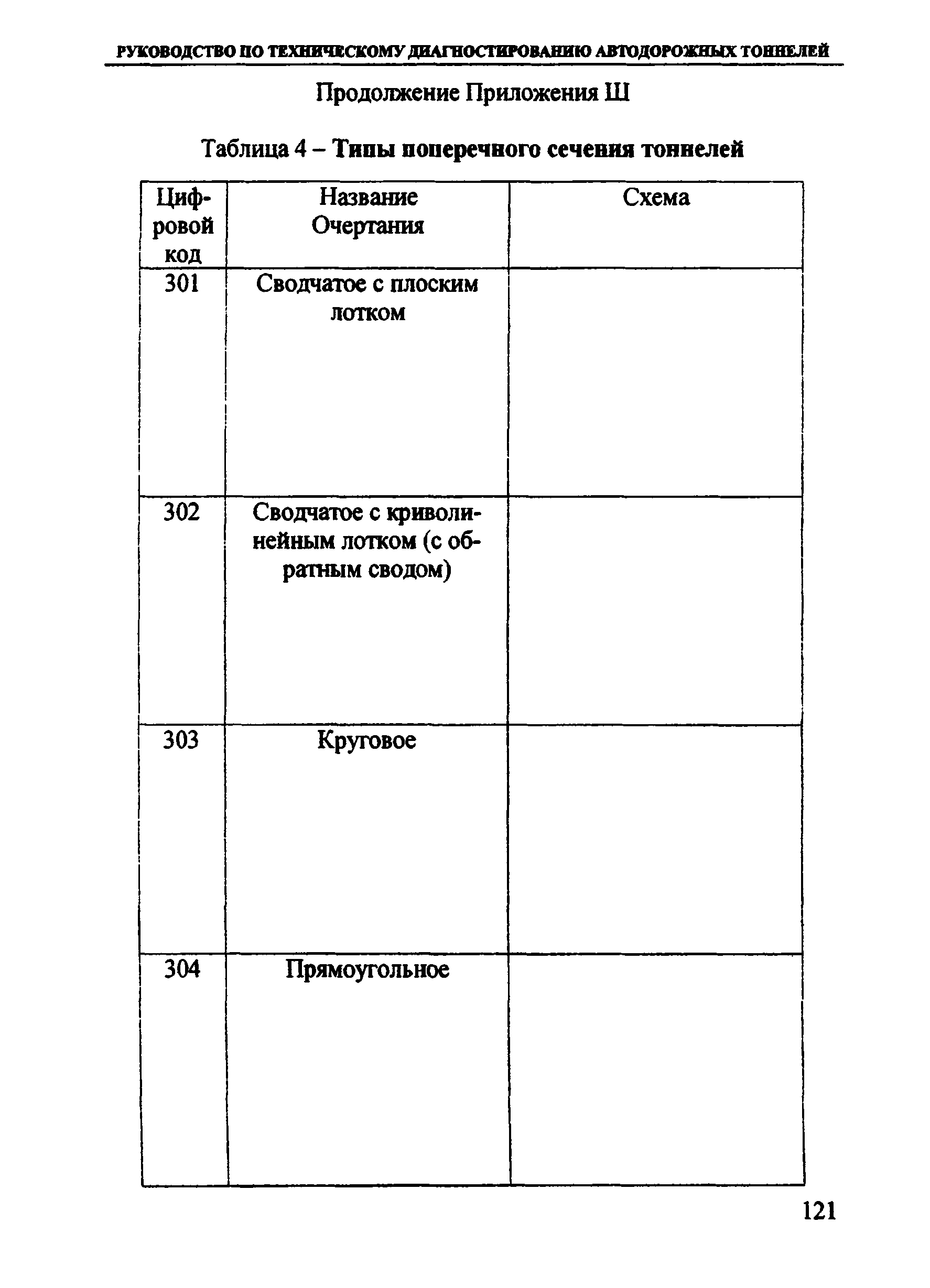 РУКОВОДСТВО ПО ТЕХНИЧЕСКОМУ ДИАГНОСТИРОВАНИЮ АВТОДОРОЖНЫХ ТОННЕЛЕЙ

Продолжение Приложения Ш

Таблица 4 – Типы поперечного сечения тоннелей

| Цифровой код | Название Очертания | Схема |
|---|---|---|
| 301 | Сводчатое с плоским лотком | |
| 302 | Сводчатое с криволинейным лотком (с обратным сводом) | |
| 303 | Круговое | |
| 304 | Прямоугольное | |

121